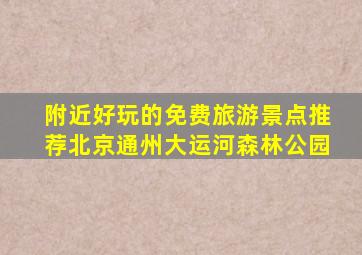 附近好玩的免费旅游景点推荐北京通州大运河森林公园